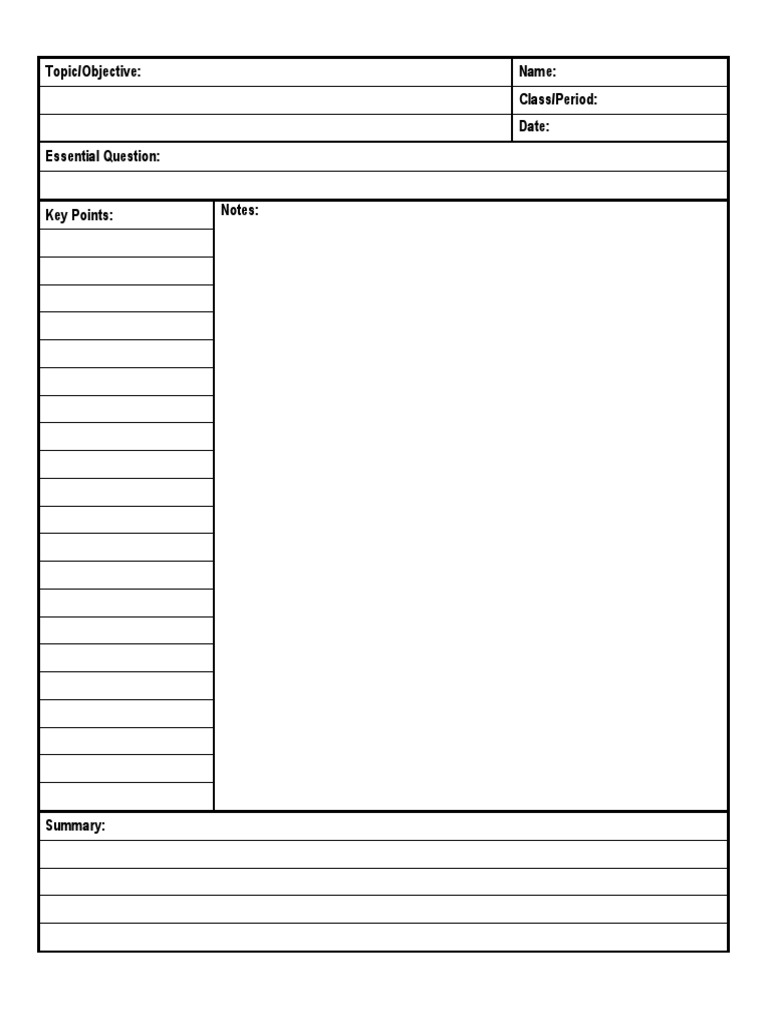 Topic/Objective:
Name:
Class/Period:
Date:

Essential Question:

Key Points:

Notes:

Summary: